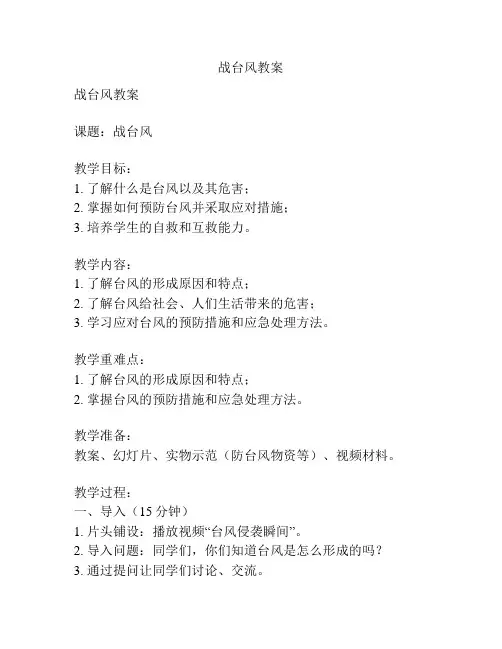 战台风教案

战台风教案

课题：战台风

教学目标：
1. 了解什么是台风以及其危害；
2. 掌握如何预防台风并采取应对措施；
3. 培养学生的自救和互救能力。

教学内容：
1. 了解台风的形成原因和特点；
2. 了解台风给社会、人们生活带来的危害；
3. 学习应对台风的预防措施和应急处理方法。

教学重难点：
1. 了解台风的形成原因和特点；
2. 掌握台风的预防措施和应急处理方法。

教学准备：
教案、幻灯片、实物示范（防台风物资等）、视频材料。

教学过程：
一、导入（15 分钟）
1. 片头铺设：播放视频“台风侵袭瞬间”。
2. 导入问题：同学们，你们知道台风是怎么形成的吗？
3. 通过提问让同学们讨论、交流。